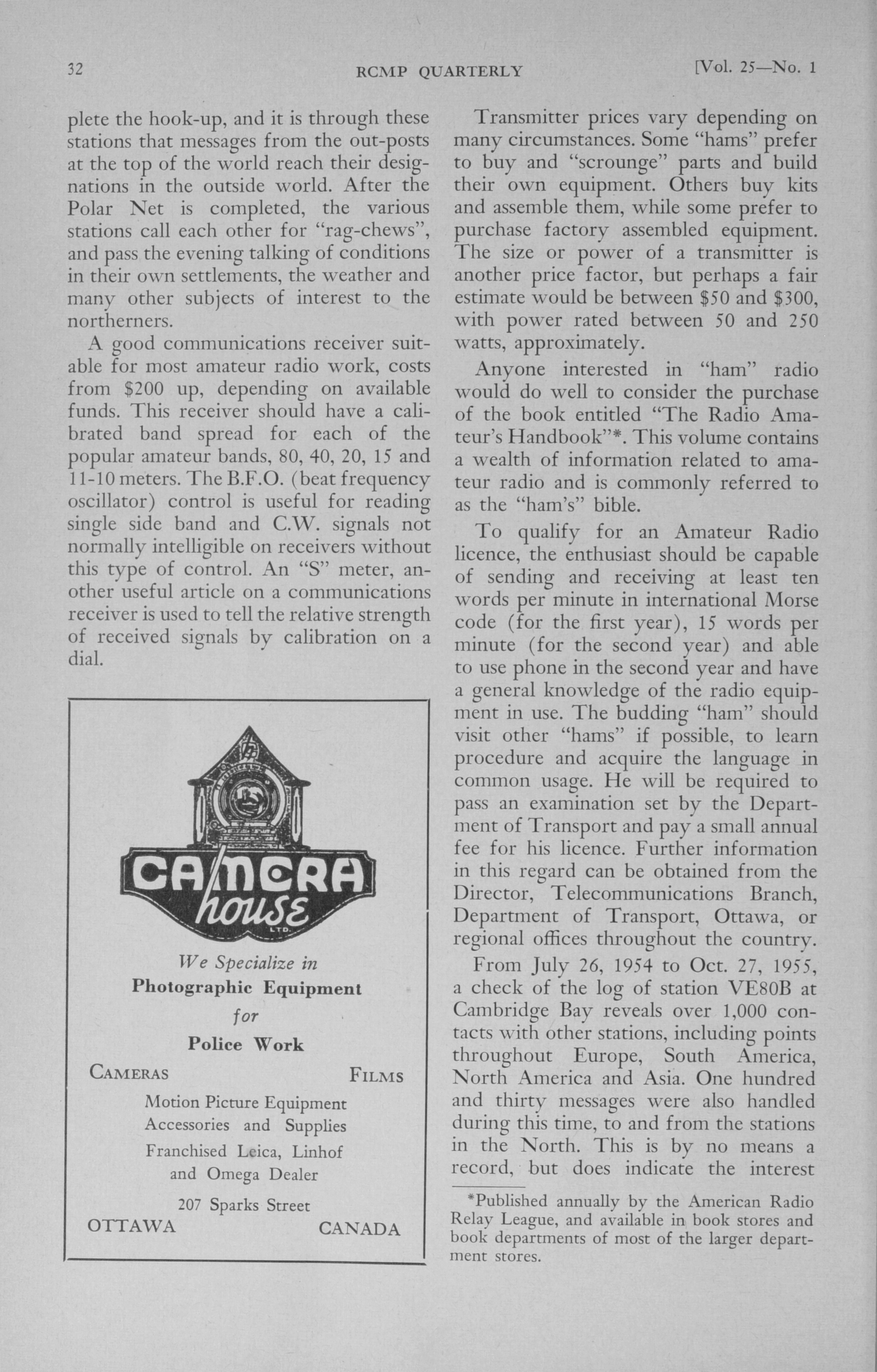 32 RCMP QUARTERLY [Vol. 25—No. 1

plete the hook-up, and it is through these stations that messages from the out-posts at the top of the world reach their designations in the outside world. After the Polar Net is completed, the various stations call each other for "rag-chews", and pass the evening talking of conditions in their own settlements, the weather and many other subjects of interest to the northerners.

A good communications receiver suitable for most amateur radio work, costs from $200 up, depending on available funds. This receiver should have a calibrated band spread for each of the popular amateur bands, 80, 40, 20, 15 and 11-10 meters. The B.F.O. (beat frequency oscillator) control is useful for reading single side band and C.W. signals not normally intelligible on receivers without this type of control. An "S" meter, another useful article on a communications receiver is used to tell the relative strength of received signals by calibration on a dial.

CAMERA house LTD.

We Specialize in
Photographic Equipment
for
Police Work

CAMERAS FILMS

Motion Picture Equipment
Accessories and Supplies
Franchised Leica, Linhof and Omega Dealer

207 Sparks Street
OTTAWA CANADA

Transmitter prices vary depending on many circumstances. Some "hams" prefer to buy and "scrounge" parts and build their own equipment. Others buy kits and assemble them, while some prefer to purchase factory assembled equipment. The size or power of a transmitter is another price factor, but perhaps a fair estimate would be between $50 and $300, with power rated between 50 and 250 watts, approximately.

Anyone interested in "ham" radio would do well to consider the purchase of the book entitled "The Radio Amateur's Handbook"*. This volume contains a wealth of information related to amateur radio and is commonly referred to as the "ham's" bible.

To qualify for an Amateur Radio licence, the enthusiast should be capable of sending and receiving at least ten words per minute in international Morse code (for the first year), 15 words per minute (for the second year) and able to use phone in the second year and have a general knowledge of the radio equipment in use. The budding "ham" should visit other "hams" if possible, to learn procedure and acquire the language in common usage. He will be required to pass an examination set by the Department of Transport and pay a small annual fee for his licence. Further information in this regard can be obtained from the Director, Telecommunications Branch, Department of Transport, Ottawa, or regional offices throughout the country.

From July 26, 1954 to Oct. 27, 1955, a check of the log of station VE8OB at Cambridge Bay reveals over 1,000 contacts with other stations, including points throughout Europe, South America, North America and Asia. One hundred and thirty messages were also handled during this time, to and from the stations in the North. This is by no means a record, but does indicate the interest

*Published annually by the American Radio Relay League, and available in book stores and book departments of most of the larger department stores.